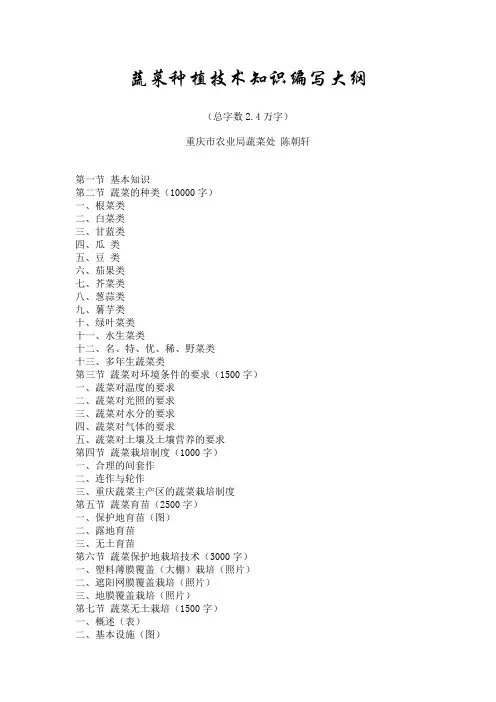 蔬菜种植技术知识编写大纲

（总字数 2.4 万字）

重庆市农业局蔬菜处 陈朝轩

第一节 基本知识
第二节 蔬菜的种类（10000 字）
一、根菜类
二、白菜类
三、甘蓝类
四、瓜 类
五、豆 类
六、茄果类
七、芥菜类
八、葱蒜类
九、薯芋类
十、绿叶菜类
十一、水生菜类
十二、名、特、优、稀、野菜类
十三、多年生蔬菜类
第三节 蔬菜对环境条件的要求（1500 字）
一、蔬菜对温度的要求
二、蔬菜对光照的要求
三、蔬菜对水分的要求
四、蔬菜对气体的要求
五、蔬菜对土壤及土壤营养的要求
第四节 蔬菜栽培制度（1000 字）
一、合理的间套作
二、连作与轮作
三、重庆蔬菜主产区的蔬菜栽培制度
第五节 蔬菜育苗（2500 字）
一、保护地育苗（图）
二、露地育苗
三、无土育苗
第六节 蔬菜保护地栽培技术（3000 字）
一、塑料薄膜覆盖（大棚）栽培（照片）
二、遮阳网膜覆盖栽培（照片）
三、地膜覆盖栽培（照片）
第七节 蔬菜无土栽培（1500 字）
一、概述（表）
二、基本设施（图）